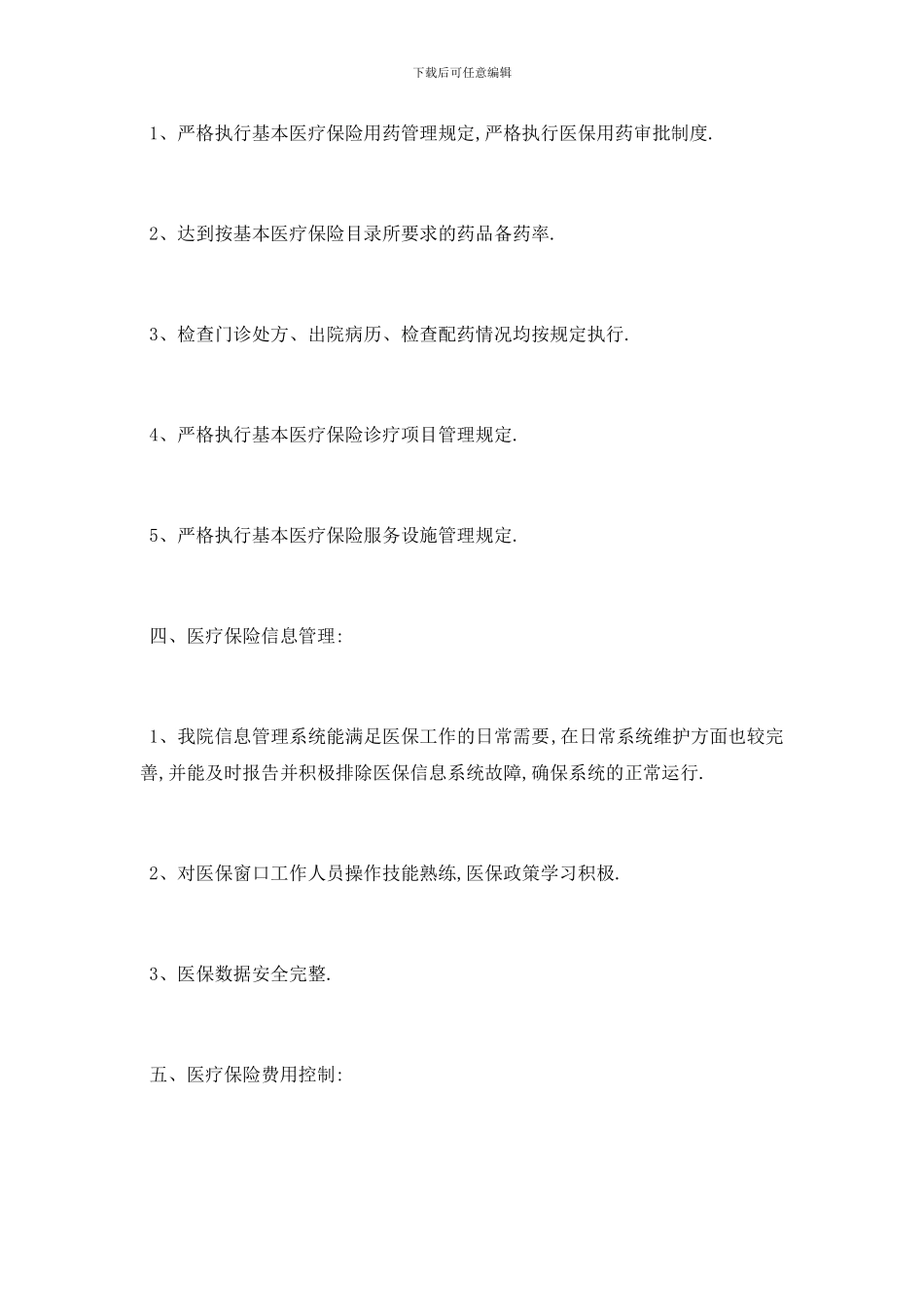 下载后可任意编辑

1、严格执行基本医疗保险用药管理规定,严格执行医保用药审批制度.

2、达到按基本医疗保险目录所要求的药品备药率.

3、检查门诊处方、出院病历、检查配药情况均按规定执行.

4、严格执行基本医疗保险诊疗项目管理规定.

5、严格执行基本医疗保险服务设施管理规定.

四、医疗保险信息管理:

1、我院信息管理系统能满足医保工作的日常需要,在日常系统维护方面也较完善,并能及时报告并积极排除医保信息系统故障,确保系统的正常运行.

2、对医保窗口工作人员操作技能熟练,医保政策学习积极.

3、医保数据安全完整.

五、医疗保险费用控制: